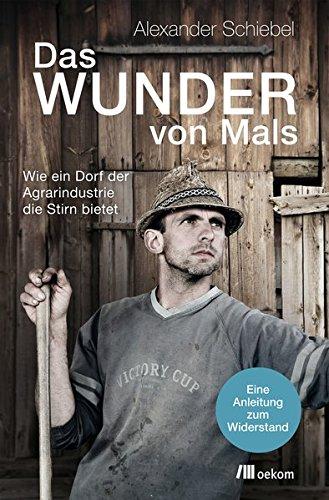 Alexander Schiebel

Das WUNDER von Mals

Wie ein Dorf der Agrarindustrie die Stirn bietet

VICTORY CUP

Eine Anleitung zum Widerstand

oekom